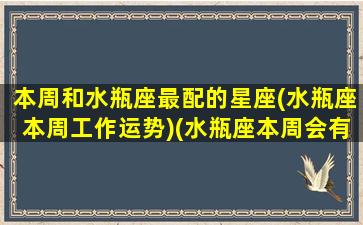 本周和水瓶座最配的星座(水瓶座本周工作运势)(水瓶座本周会有